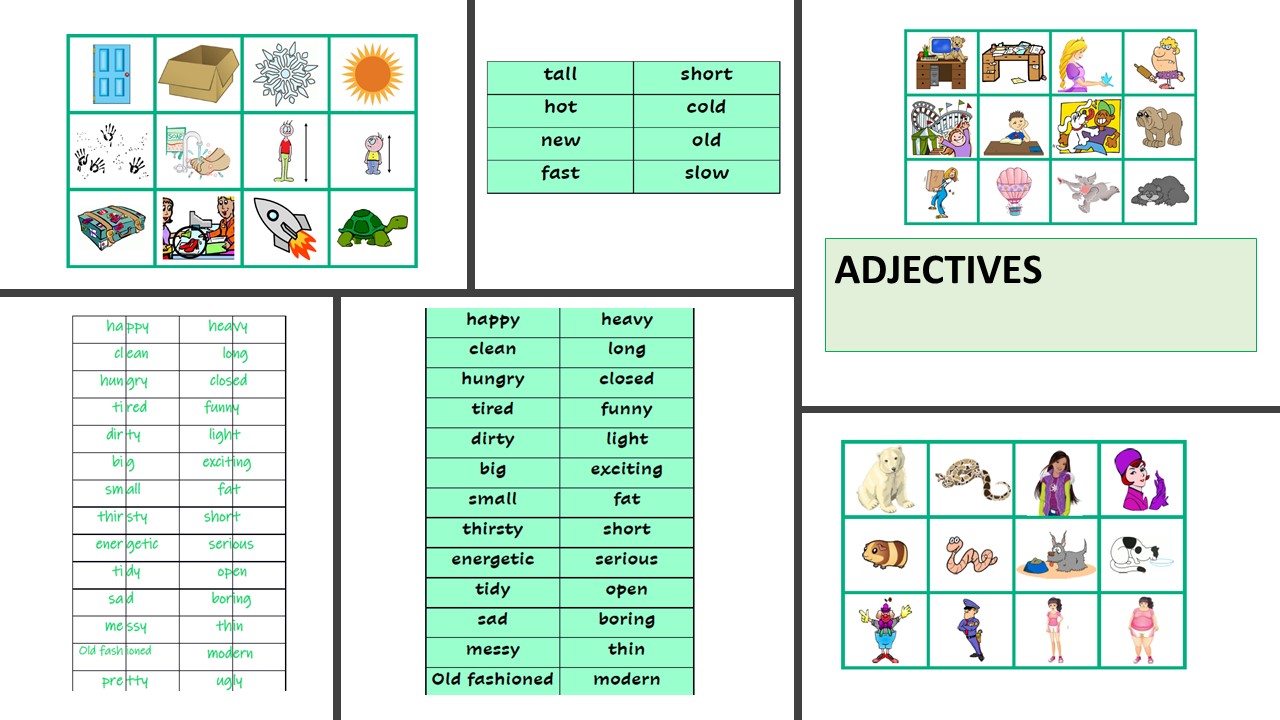 | tall | short |
|---|---|
| hot | cold |
| new | old |
| fast | slow |

ADJECTIVES

| happy | heavy |
|---|---|
| clean | long |
| hungry | closed |
| tired | funny |
| dirty | light |
| big | exciting |
| small | fat |
| thirsty | short |
| energetic | serious |
| tidy | open |
| sad | boring |
| messy | thin |
| Old fashioned | modern |
| pretty | ugly |

| happy | heavy |
|---|---|
| clean | long |
| hungry | closed |
| tired | funny |
| dirty | light |
| big | exciting |
| small | fat |
| thirsty | short |
| energetic | serious |
| tidy | open |
| sad | boring |
| messy | thin |
| Old fashioned | modern |